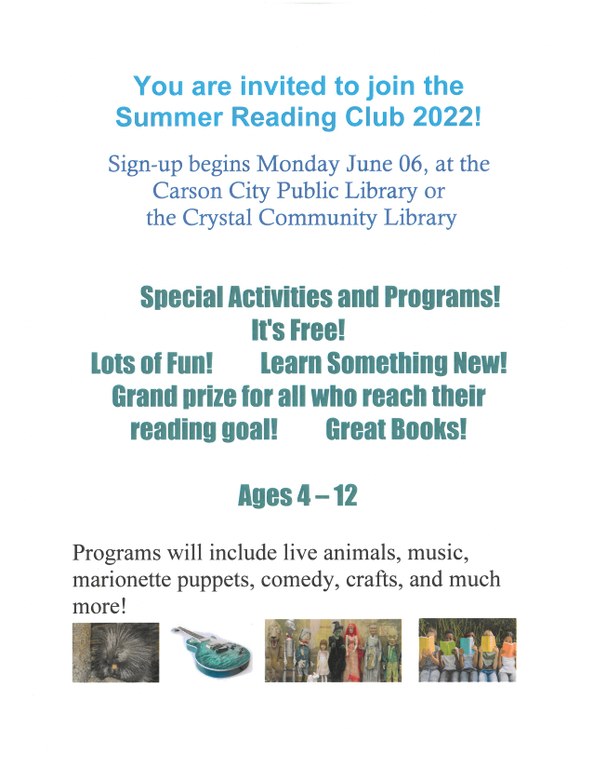 You are invited to join the Summer Reading Club 2022!

Sign-up begins Monday June 06, at the Carson City Public Library or the Crystal Community Library

Special Activities and Programs!
It's Free!
Lots of Fun! Learn Something New!
Grand prize for all who reach their reading goal! Great Books!

Ages 4 – 12

Programs will include live animals, music, marionette puppets, comedy, crafts, and much more!